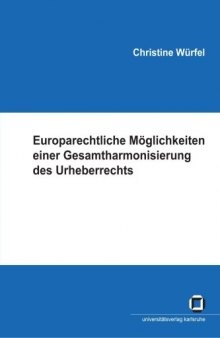 Christine Würfel

Europarechtliche Möglichkeiten einer Gesamtharmonisierung des Urheberrechts

universitätsverlag karlsruhe